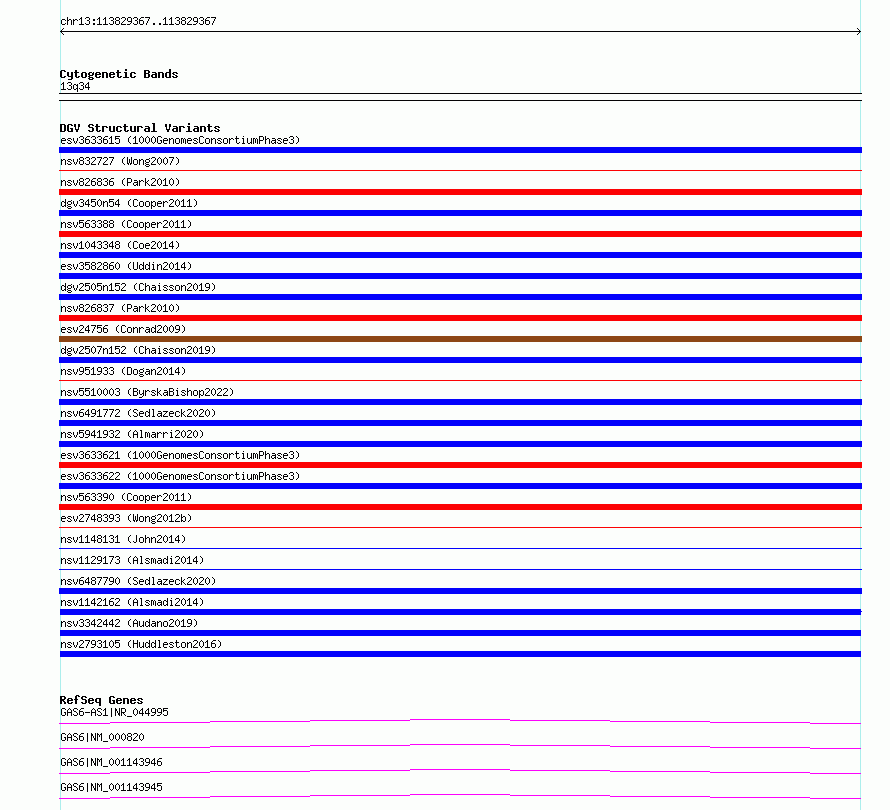 chr13:113829367..113829367

Cytogenetic Bands
13q34

DGV Structural Variants
esv3633615 (1000GenomesConsortiumPhase3)
nsv832727 (Wong2007)
nsv826836 (Park2010)
dgv3450n54 (Cooper2011)
nsv563388 (Cooper2011)
nsv1043348 (Coe2014)
esv3582860 (Uddin2014)
dgv2505n152 (Chaisson2019)
nsv826837 (Park2010)
esv24756 (Conrad2009)
dgv2507n152 (Chaisson2019)
nsv951933 (Dogan2014)
nsv5510003 (ByrskaBishop2022)
nsv6491772 (Sedlazeck2020)
nsv5941932 (Almarri2020)
esv3633621 (1000GenomesConsortiumPhase3)
esv3633622 (1000GenomesConsortiumPhase3)
nsv563390 (Cooper2011)
esv2748393 (Wong2012b)
nsv1148131 (John2014)
nsv1129173 (Alsmadi2014)
nsv6487790 (Sedlazeck2020)
nsv1142162 (Alsmadi2014)
nsv3342442 (Audano2019)
nsv2793105 (Huddleston2016)

RefSeq Genes
GAS6-AS1|NR_044995
GAS6|NM_000820
GAS6|NM_001143946
GAS6|NM_001143945